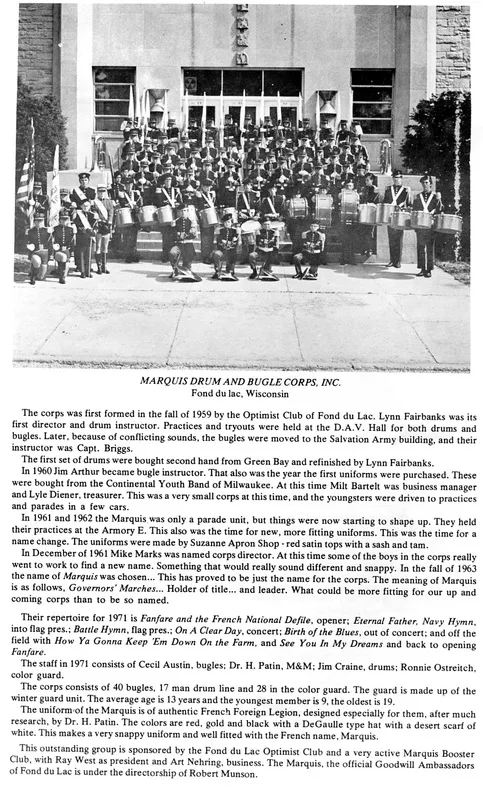 MARQUIS DRUM AND BUGLE CORPS, INC.
Fond du lac, Wisconsin

The corps was first formed in the fall of 1959 by the Optimist Club of Fond du Lac. Lynn Fairbanks was its first director and drum instructor. Practices and tryouts were held at the D.A.V. Hall for both drums and bugles. Later, because of conflicting sounds, the bugles were moved to the Salvation Army building, and their instructor was Capt. Briggs.

The first set of drums were bought second hand from Green Bay and refinished by Lynn Fairbanks.

In 1960 Jim Arthur became bugle instructor. That also was the year the first uniforms were purchased. These were bought from the Continental Youth Band of Milwaukee. At this time Milt Bartelt was business manager and Lyle Diener, treasurer. This was a very small corps at this time, and the youngsters were driven to practices and parades in a few cars.

In 1961 and 1962 the Marquis was only a parade unit, but things were now starting to shape up. They held their practices at the Armory E. This also was the time for new, more fitting uniforms. This was the time for a name change. The uniforms were made by Suzanne Apron Shop - red satin tops with a sash and tam.

In December of 1961 Mike Marks was named corps director. At this time some of the boys in the corps really went to work to find a new name. Something that would really sound different and snappy. In the fall of 1963 the name of Marquis was chosen... This has proved to be just the name for the corps. The meaning of Marquis is as follows, Governors' Marches... Holder of title... and leader. What could be more fitting for our up and coming corps than to be so named.

Their repertoire for 1971 is Fanfare and the French National Defile, opener; Eternal Father, Navy Hymn, into flag pres.; Battle Hymn, flag pres.; On A Clear Day, concert; Birth of the Blues, out of concert; and off the field with How Ya Gonna Keep 'Em Down On the Farm, and See You In My Dreams and back to opening Fanfare.

The staff in 1971 consists of Cecil Austin, bugles; Dr. H. Patin, M&M; Jim Craine, drums; Ronnie Ostreitch, color guard.

The corps consists of 40 bugles, 17 man drum line and 28 in the color guard. The guard is made up of the winter guard unit. The average age is 13 years and the youngest member is 9, the oldest is 19.

The uniform of the Marquis is of authentic French Foreign Legion, designed especially for them, after much research, by Dr. H. Patin. The colors are red, gold and black with a DeGaulle type hat with a desert scarf of white. This makes a very snappy uniform and well fitted with the French name, Marquis.

This outstanding group is sponsored by the Fond du Lac Optimist Club and a very active Marquis Booster Club, with Ray West as president and Art Nehring, business. The Marquis, the official Goodwill Ambassadors of Fond du Lac is under the directorship of Robert Munson.